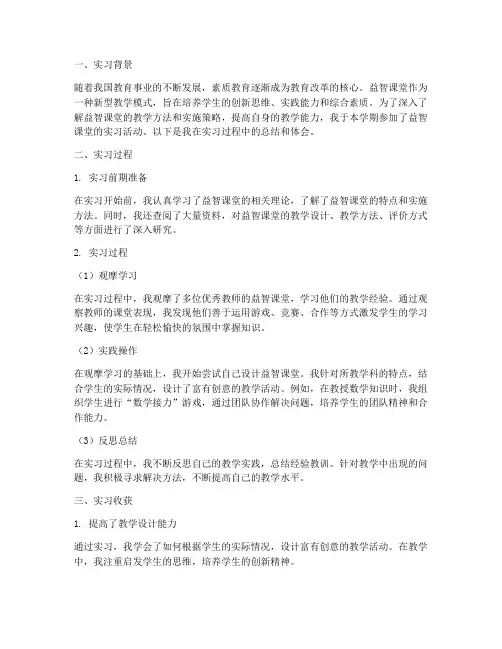 一、实习背景

随着我国教育事业的不断发展，素质教育逐渐成为教育改革的核心。益智课堂作为一种新型教学模式，旨在培养学生的创新思维、实践能力和综合素质。为了深入了解益智课堂的教学方法和实施策略，提高自身的教学能力，我于本学期参加了益智课堂的实习活动。以下是我在实习过程中的总结和体会。

二、实习过程

1. 实习前期准备

在实习开始前，我认真学习了益智课堂的相关理论，了解了益智课堂的特点和实施方法。同时，我还查阅了大量资料，对益智课堂的教学设计、教学方法、评价方式等方面进行了深入研究。

2. 实习过程

（1）观摩学习

在实习过程中，我观摩了多位优秀教师的益智课堂，学习他们的教学经验。通过观察教师的课堂表现，我发现他们善于运用游戏、竞赛、合作等方式激发学生的学习兴趣，使学生在轻松愉快的氛围中掌握知识。

（2）实践操作

在观摩学习的基础上，我开始尝试自己设计益智课堂。我针对所教学科的特点，结合学生的实际情况，设计了富有创意的教学活动。例如，在教授数学知识时，我组织学生进行“数学接力”游戏，通过团队协作解决问题，培养学生的团队精神和合作能力。

（3）反思总结

在实习过程中，我不断反思自己的教学实践，总结经验教训。针对教学中出现的问题，我积极寻求解决方法，不断提高自己的教学水平。

三、实习收获

1. 提高了教学设计能力

通过实习，我学会了如何根据学生的实际情况，设计富有创意的教学活动。在教学中，我注重启发学生的思维，培养学生的创新精神。